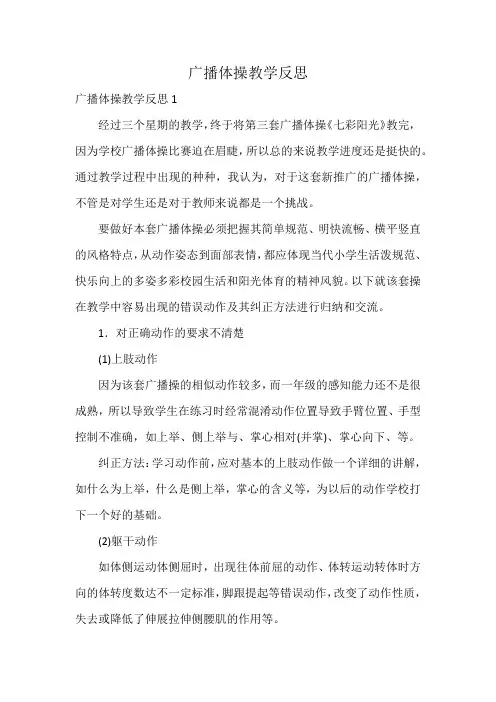 广播体操教学反思

广播体操教学反思 1

经过三个星期的教学，终于将第三套广播体操《七彩阳光》教完，因为学校广播体操比赛迫在眉睫，所以总的来说教学进度还是挺快的。通过教学过程中出现的种种，我认为，对于这套新推广的广播体操，不管是对学生还是对于教师来说都是一个挑战。

要做好本套广播体操必须把握其简单规范、明快流畅、横平竖直的风格特点，从动作姿态到面部表情，都应体现当代小学生活泼规范、快乐向上的多姿多彩校园生活和阳光体育的精神风貌。以下就该套操在教学中容易出现的错误动作及其纠正方法进行归纳和交流。

1．对正确动作的要求不清楚

(1)上肢动作

因为该套广播操的相似动作较多，而一年级的感知能力还不是很成熟，所以导致学生在练习时经常混淆动作位置导致手臂位置、手型控制不准确，如上举、侧上举与、掌心相对(并掌)、掌心向下、等。

纠正方法：学习动作前，应对基本的上肢动作做一个详细的讲解，如什么为上举，什么是侧上举，掌心的含义等，为以后的动作学校打下一个好的基础。

(2)躯干动作

如体侧运动体侧屈时，出现往体前屈的动作、体转运动转体时方向的体转度数达不一定标准，脚跟提起等错误动作，改变了动作性质，失去或降低了伸展拉伸侧腰肌的作用等。